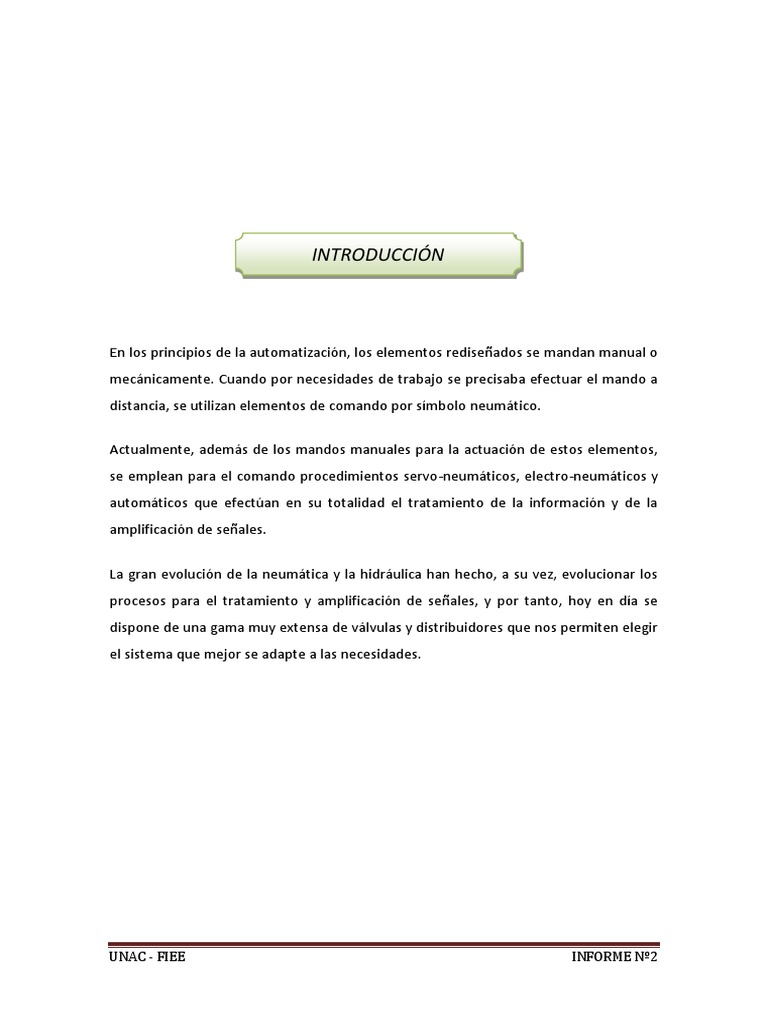 INTRODUCCIÓN

En los principios de la automatización, los elementos rediseñados se mandan manual o mecánicamente. Cuando por necesidades de trabajo se precisaba efectuar el mando a distancia, se utilizan elementos de comando por símbolo neumático.

Actualmente, además de los mandos manuales para la actuación de estos elementos, se emplean para el comando procedimientos servo-neumáticos, electro-neumáticos y automáticos que efectúan en su totalidad el tratamiento de la información y de la amplificación de señales.

La gran evolución de la neumática y la hidráulica han hecho, a su vez, evolucionar los procesos para el tratamiento y amplificación de señales, y por tanto, hoy en día se dispone de una gama muy extensa de válvulas y distribuidores que nos permiten elegir el sistema que mejor se adapte a las necesidades.

UNAC - FIEE
INFORME Nº2